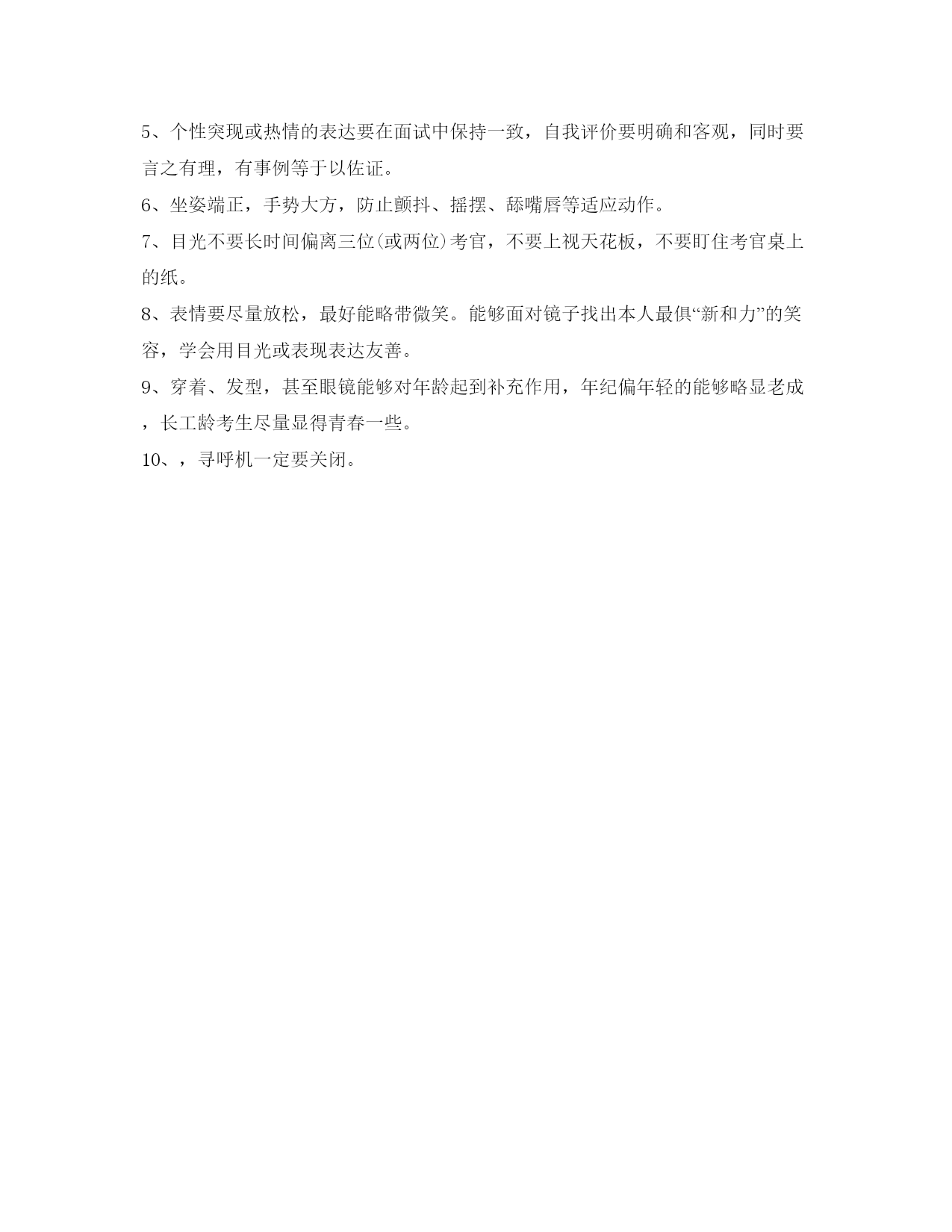 5、个性突现或热情的表达要在面试中保持一致，自我评价要明确和客观，同时要言之有理，有事例等于以佐证。

6、坐姿端正，手势大方，防止颤抖、摇摆、舔嘴唇等适应动作。

7、目光不要长时间偏离三位(或两位)考官，不要上视天花板，不要盯住考官桌上的纸。

8、表情要尽量放松，最好能略带微笑。能够面对镜子找出本人最俱“新和力”的笑容，学会用目光或表现表达友善。

9、穿着、发型，甚至眼镜能够对年龄起到补充作用，年纪偏年轻的能够略显老成，长工龄考生尽量显得青春一些。

10、，寻呼机一定要关闭。